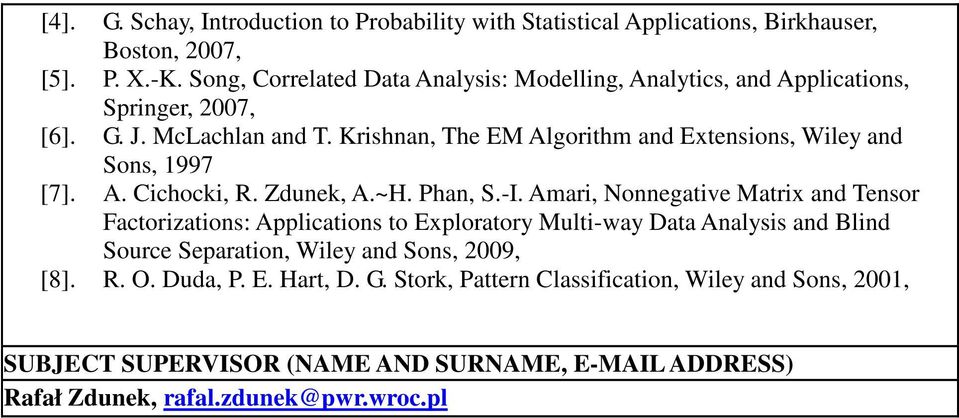 [4]. G. Schay, Introduction to Probability with Statistical Applications, Birkhauser, Boston, 2007,
[5]. P. X.-K. Song, Correlated Data Analysis: Modelling, Analytics, and Applications, Springer, 2007,
[6]. G. J. McLachlan and T. Krishnan, The EM Algorithm and Extensions, Wiley and Sons, 1997
[7]. A. Cichocki, R. Zdunek, A.~H. Phan, S.-I. Amari, Nonnegative Matrix and Tensor Factorizations: Applications to Exploratory Multi-way Data Analysis and Blind Source Separation, Wiley and Sons, 2009,
[8]. R. O. Duda, P. E. Hart, D. G. Stork, Pattern Classification, Wiley and Sons, 2001,

SUBJECT SUPERVISOR (NAME AND SURNAME, E-MAIL ADDRESS)
Rafał Zdunek, rafal.zdunek@pwr.wroc.pl